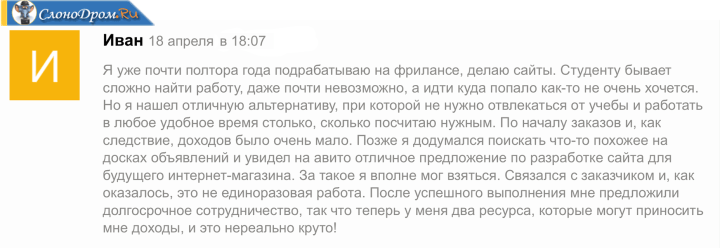 СлоноДром.Ru

И

Иван 18 апреля в 18:07

Я уже почти полтора года подрабатываю на фрилансе, делаю сайты. Студенту бывает сложно найти работу, даже почти невозможно, а идти куда попало как-то не очень хочется. Но я нашел отличную альтернативу, при которой не нужно отвлекаться от учебы и работать в любое удобное время столько, сколько посчитаю нужным. По началу заказов и, как следствие, доходов было очень мало. Позже я додумался поискать что-то похожее на досках объявлений и увидел на авито отличное предложение по разработке сайта для будущего интернет-магазина. За такое я вполне мог взяться. Связался с заказчиком и, как оказалось, это не единоразовая работа. После успешного выполнения мне предложили долгосрочное сотрудничество, так что теперь у меня два ресурса, которые могут приносить мне доходы, и это нереально круто!